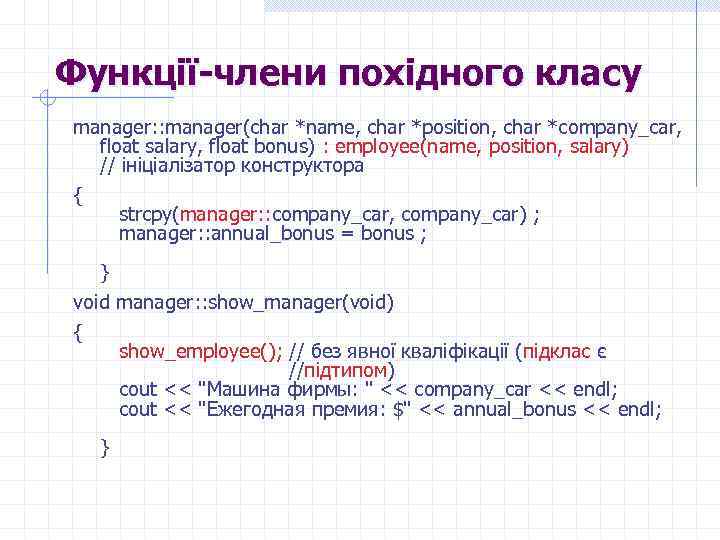 Функції-члени похідного класу

manager::manager(char *name, char *position, char *company_car, float salary, float bonus) : employee(name, position, salary)
// ініціалізатор конструктора

{
strcpy(manager::company_car, company_car) ;
manager::annual_bonus = bonus ;

}

void manager::show_manager(void)

{
show_employee(); // без явної кваліфікації (підклас є
//підтипом)
cout << "Машина фирмы: " << company_car << endl;
cout << "Ежегодная премия: $" << annual_bonus << endl;

}